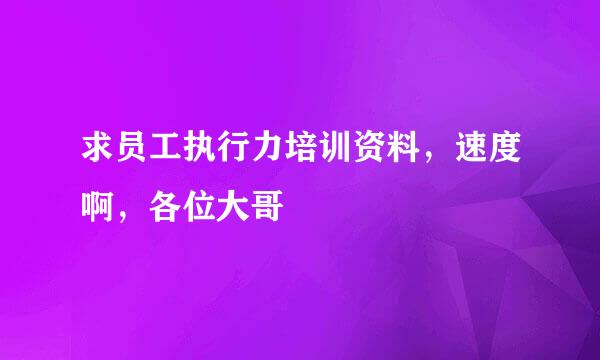 求员工执行力培训资料，速度啊，各位大哥